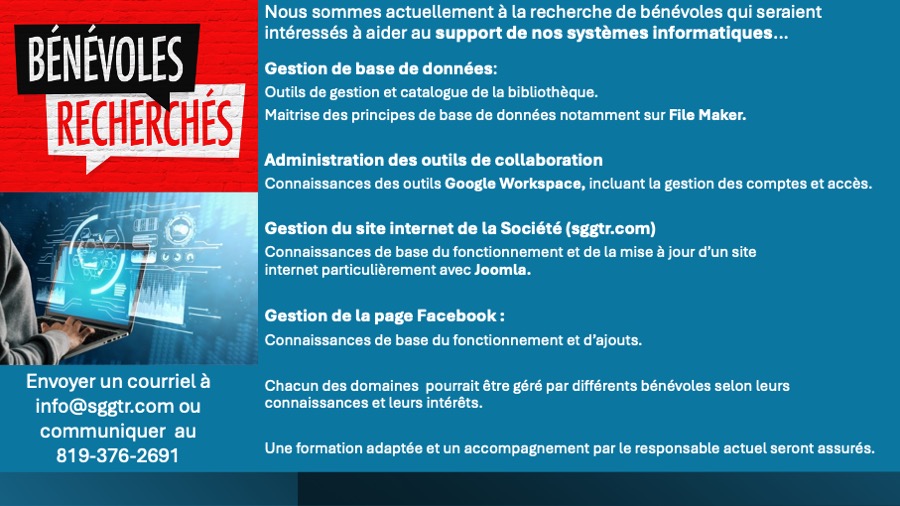 BÉNÉVOLES RECHERCHÉS

Envoyer un courriel à info@sggtr.com ou communiquer au 819-376-2691

Nous sommes actuellement à la recherche de bénévoles qui seraient intéressés à aider au support de nos systèmes informatiques…

Gestion de base de données:
Outils de gestion et catalogue de la bibliothèque.
Maitrise des principes de base de données notamment sur File Maker.

Administration des outils de collaboration
Connaissances des outils Google Workspace, incluant la gestion des comptes et accès.

Gestion du site internet de la Société (sggtr.com)
Connaissances de base du fonctionnement et de la mise à jour d'un site internet particulièrement avec Joomla.

Gestion de la page Facebook :
Connaissances de base du fonctionnement et d'ajouts.

Chacun des domaines pourrait être géré par différents bénévoles selon leurs connaissances et leurs intérêts.

Une formation adaptée et un accompagnement par le responsable actuel seront assurés.